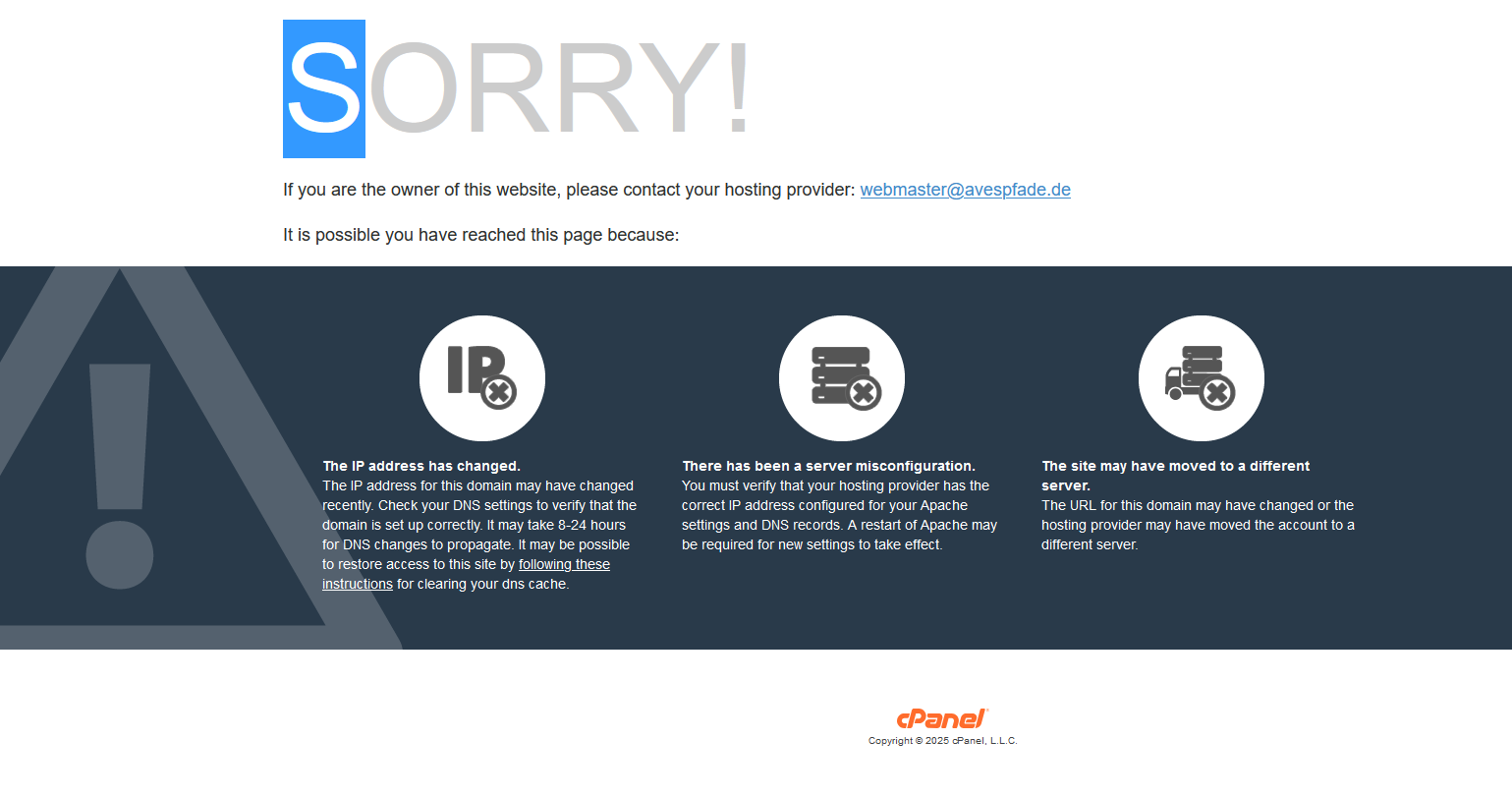 SORRY!

If you are the owner of this website, please contact your hosting provider: webmaster@avespfade.de

It is possible you have reached this page because:

IP

The IP address has changed.
The IP address for this domain may have changed recently. Check your DNS settings to verify that the domain is set up correctly. It may take 8-24 hours for DNS changes to propagate. It may be possible to restore access to this site by following these instructions for clearing your dns cache.

There has been a server misconfiguration.
You must verify that your hosting provider has the correct IP address configured for your Apache settings and DNS records. A restart of Apache may be required for new settings to take effect.

The site may have moved to a different server.
The URL for this domain may have changed or the hosting provider may have moved the account to a different server.

cPanel
Copyright © 2025 cPanel, L.L.C.